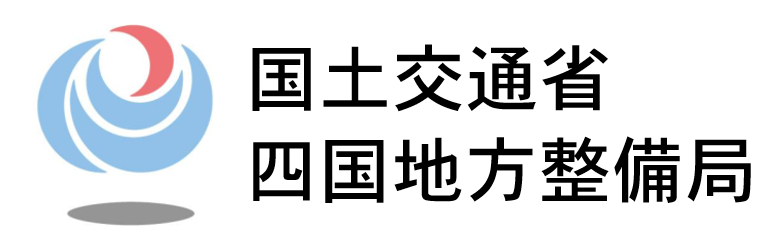 国土交通省
四国地方整備局